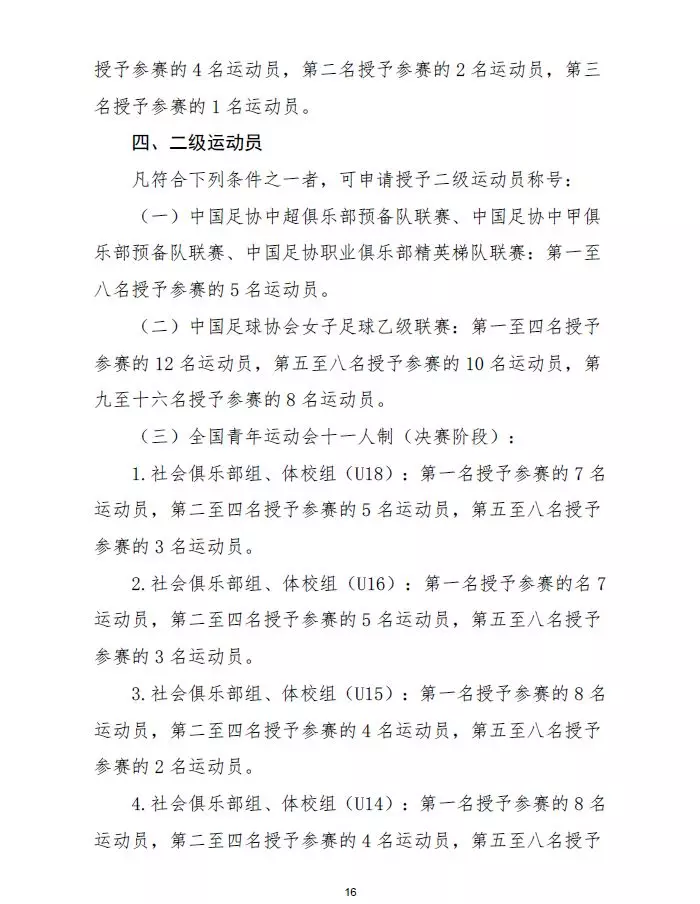 授予参赛的 4 名运动员，第二名授予参赛的 2 名运动员，第三名授予参赛的 1 名运动员。

四、二级运动员

凡符合下列条件之一者，可申请授予二级运动员称号：

（一）中国足协中超俱乐部预备队联赛、中国足协中甲俱乐部预备队联赛、中国足协职业俱乐部精英梯队联赛：第一至八名授予参赛的 5 名运动员。

（二）中国足球协会女子足球乙级联赛：第一至四名授予参赛的 12 名运动员，第五至八名授予参赛的 10 名运动员，第九至十六名授予参赛的 8 名运动员。

（三）全国青年运动会十一人制（决赛阶段）：

1. 社会俱乐部组、体校组（U18）：第一名授予参赛的 7 名运动员，第二至四名授予参赛的 5 名运动员，第五至八名授予参赛的 3 名运动员。

2. 社会俱乐部组、体校组（U16）：第一名授予参赛的名 7 运动员，第二至四名授予参赛的 5 名运动员，第五至八名授予参赛的 3 名运动员。

3. 社会俱乐部组、体校组（U15）：第一名授予参赛的 8 名运动员，第二至四名授予参赛的 4 名运动员，第五至八名授予参赛的 2 名运动员。

4. 社会俱乐部组、体校组（U14）：第一名授予参赛的 8 名运动员，第二至四名授予参赛的 4 名运动员，第五至八名授予

16